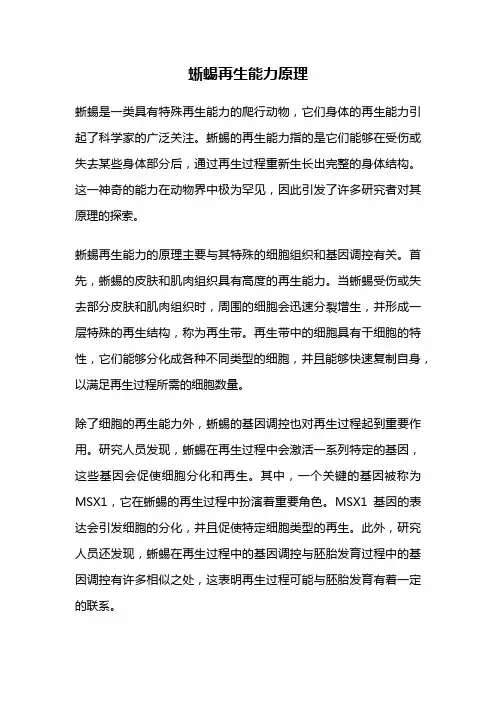 蜥蜴再生能力原理

蜥蜴是一类具有特殊再生能力的爬行动物，它们身体的再生能力引起了科学家的广泛关注。蜥蜴的再生能力指的是它们能够在受伤或失去某些身体部分后，通过再生过程重新生长出完整的身体结构。这一神奇的能力在动物界中极为罕见，因此引发了许多研究者对其原理的探索。

蜥蜴再生能力的原理主要与其特殊的细胞组织和基因调控有关。首先，蜥蜴的皮肤和肌肉组织具有高度的再生能力。当蜥蜴受伤或失去部分皮肤和肌肉组织时，周围的细胞会迅速分裂增生，并形成一层特殊的再生结构，称为再生带。再生带中的细胞具有干细胞的特性，它们能够分化成各种不同类型的细胞，并且能够快速复制自身，以满足再生过程所需的细胞数量。

除了细胞的再生能力外，蜥蜴的基因调控也对再生过程起到重要作用。研究人员发现，蜥蜴在再生过程中会激活一系列特定的基因，这些基因会促使细胞分化和再生。其中，一个关键的基因被称为MSX1，它在蜥蜴的再生过程中扮演着重要角色。MSX1 基因的表达会引发细胞的分化，并且促使特定细胞类型的再生。此外，研究人员还发现，蜥蜴在再生过程中的基因调控与胚胎发育过程中的基因调控有许多相似之处，这表明再生过程可能与胚胎发育有着一定的联系。